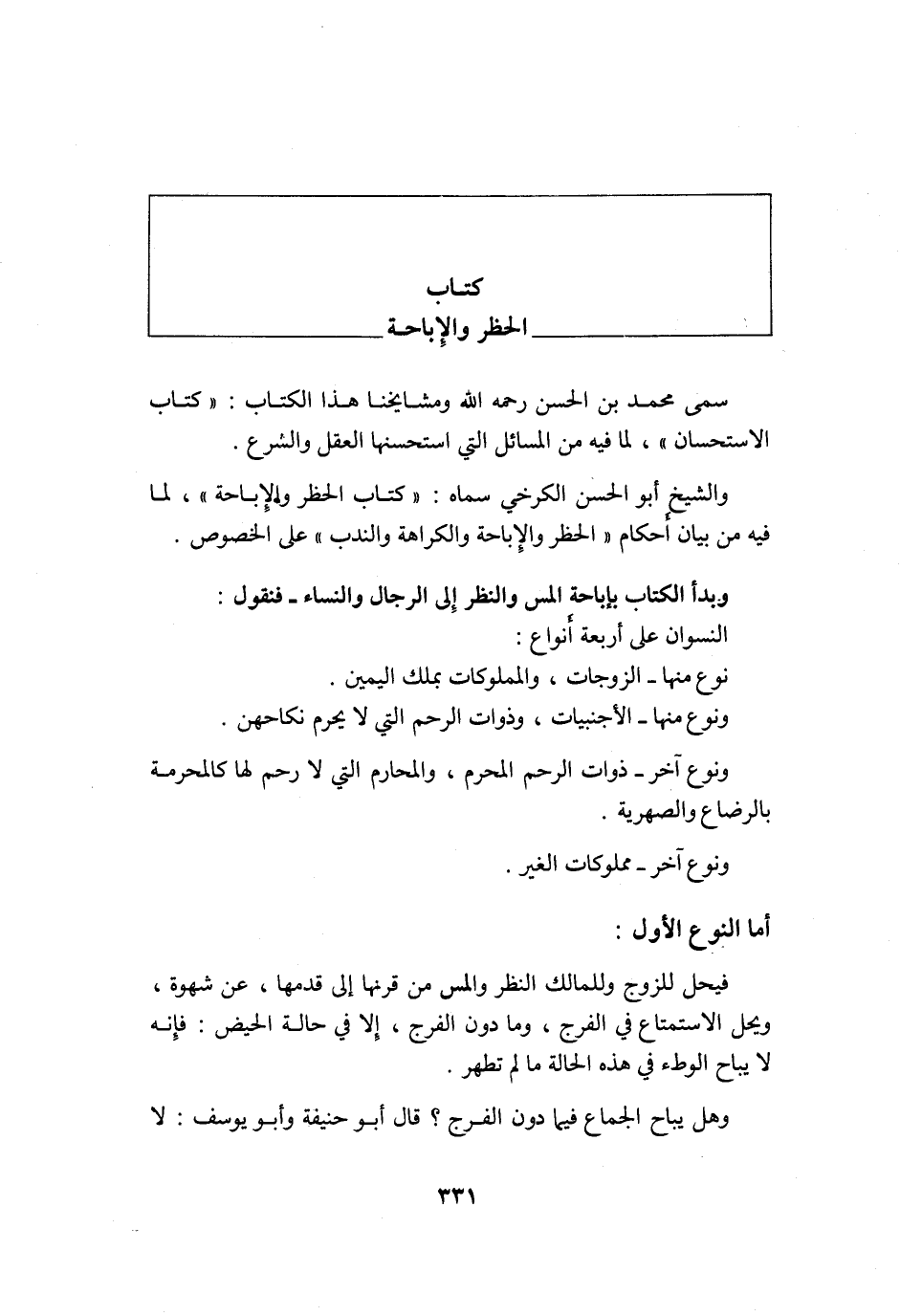 كتاب
الحظر والإباحة

سمى محمد بن الحسن رحمه الله ومشايخنا هذا الكتاب : « كتاب الاستحسان » ، لما فيه من المسائل التي استحسنها العقل والشرع .

والشيخ أبو الحسن الكرخي سماه : « كتاب الحظر والإباحة » ، لما فيه من بيان أحكام « الحظر والإباحة والكراهة والندب » على الخصوص .

وبدأ الكتاب بإباحة المس والنظر إلى الرجال والنساء ـ فنقول :
النسوان على أربعة أنواع :
نوع منها ـ الزوجات ، والمملوكات بملك اليمين .
ونوع منها ـ الأجنبيات ، وذوات الرحم التي لا يحرم نكاحهن .

ونوع آخر ـ ذوات الرحم المحرم ، والمحارم التي لا رحم لها كالمحرمة بالرضاع والصهرية .

ونوع آخر ـ مملوكات الغير .

أما النوع الأول :

فيحل للزوج وللمالك النظر والمس من قرنها إلى قدمها ، عن شهوة ، ويحل الاستمتاع في الفرج ، وما دون الفرج ، إلا في حالة الحيض : فإنه لا يباح الوطء في هذه الحالة ما لم تطهر .

وهل يباح الجماع فيما دون الفرج ؟ قال أبو حنيفة وأبو يوسف : لا

٣٣١